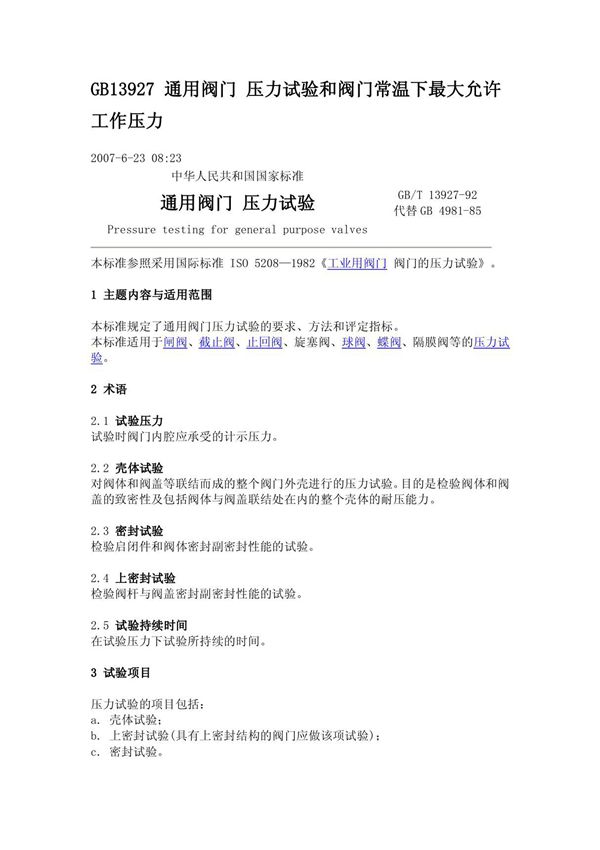 GB13927 通用阀门 压力试验和阀门常温下最大允许工作压力

2007-6-23 08:23

中华人民共和国国家标准

通用阀门 压力试验

GB/T 13927-92
代替 GB 4981-85

Pressure testing for general purpose valves

本标准参照采用国际标准 ISO 5208—1982《工业用阀门 阀门的压力试验》。

1 主题内容与适用范围

本标准规定了通用阀门压力试验的要求、方法和评定指标。
本标准适用于闸阀、截止阀、止回阀、旋塞阀、球阀、蝶阀、隔膜阀等的压力试验。

2 术语

2.1 试验压力
试验时阀门内腔应承受的计示压力。

2.2 壳体试验
对阀体和阀盖等联结而成的整个阀门外壳进行的压力试验。目的是检验阀体和阀盖的致密性及包括阀体与阀盖联结处在内的整个壳体的耐压能力。

2.3 密封试验
检验启闭件和阀体密封副密封性能的试验。

2.4 上密封试验
检验阀杆与阀盖密封副密封性能的试验。

2.5 试验持续时间
在试验压力下试验所持续的时间。

3 试验项目

压力试验的项目包括：
a. 壳体试验；
b. 上密封试验(具有上密封结构的阀门应做该项试验)；
c. 密封试验。